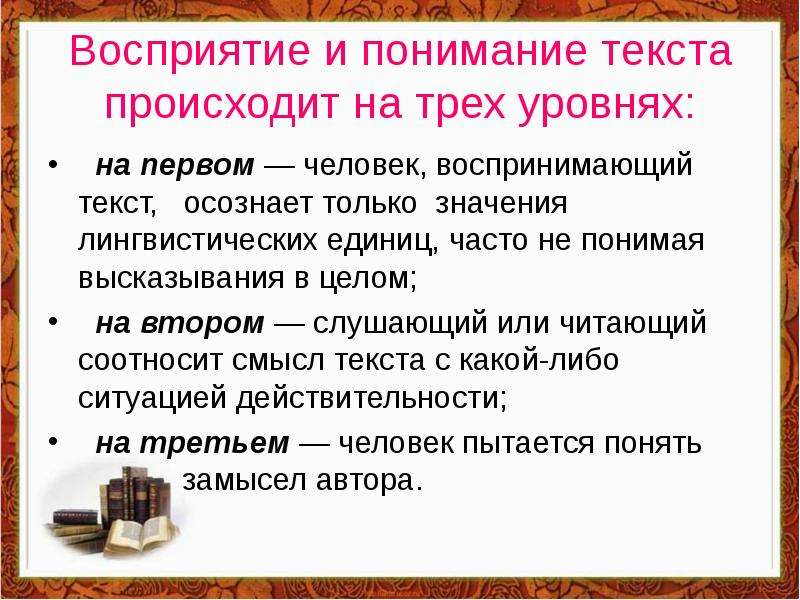 Восприятие и понимание текста происходит на трех уровнях:

• на первом — человек, воспринимающий текст, осознает только значения лингвистических единиц, часто не понимая высказывания в целом;

• на втором — слушающий или читающий соотносит смысл текста с какой-либо ситуацией действительности;

• на третьем — человек пытается понять замысел автора.